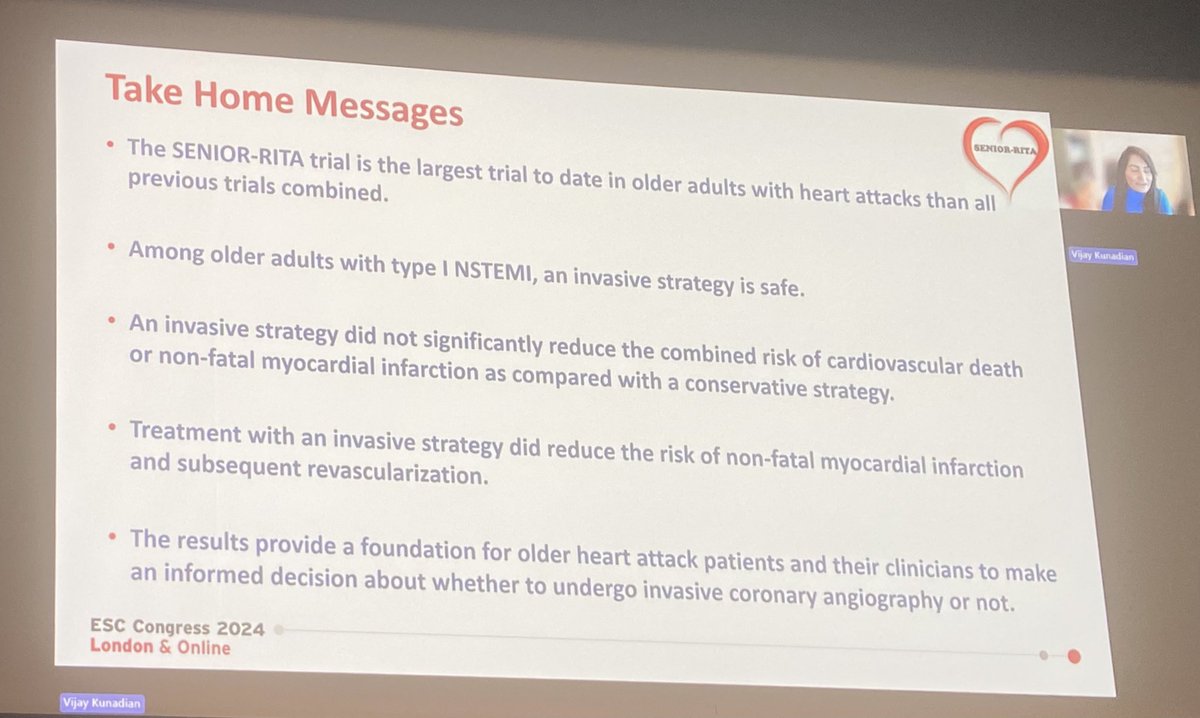 Take Home Messages

SENIOR-RITA

• The SENIOR-RITA trial is the largest trial to date in older adults with heart attacks than all previous trials combined.

• Among older adults with type I NSTEMI, an invasive strategy is safe.

• An invasive strategy did not significantly reduce the combined risk of cardiovascular death or non-fatal myocardial infarction as compared with a conservative strategy.

• Treatment with an invasive strategy did reduce the risk of non-fatal myocardial infarction and subsequent revascularization.

• The results provide a foundation for older heart attack patients and their clinicians to make an informed decision about whether to undergo invasive coronary angiography or not.

ESC Congress 2024
London & Online

Vijay Kunadian

Vijay Kunadian